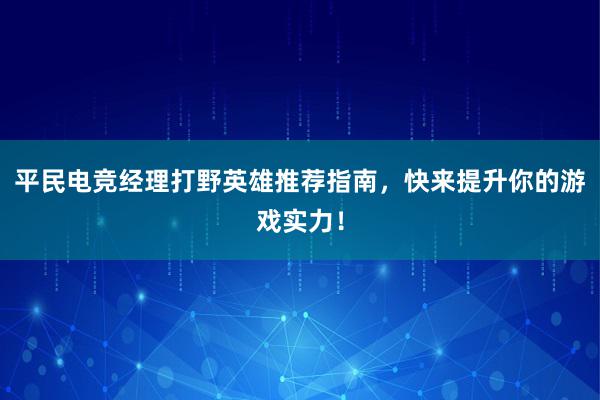 平民电竞经理打野英雄推荐指南，快来提升你的游戏实力！